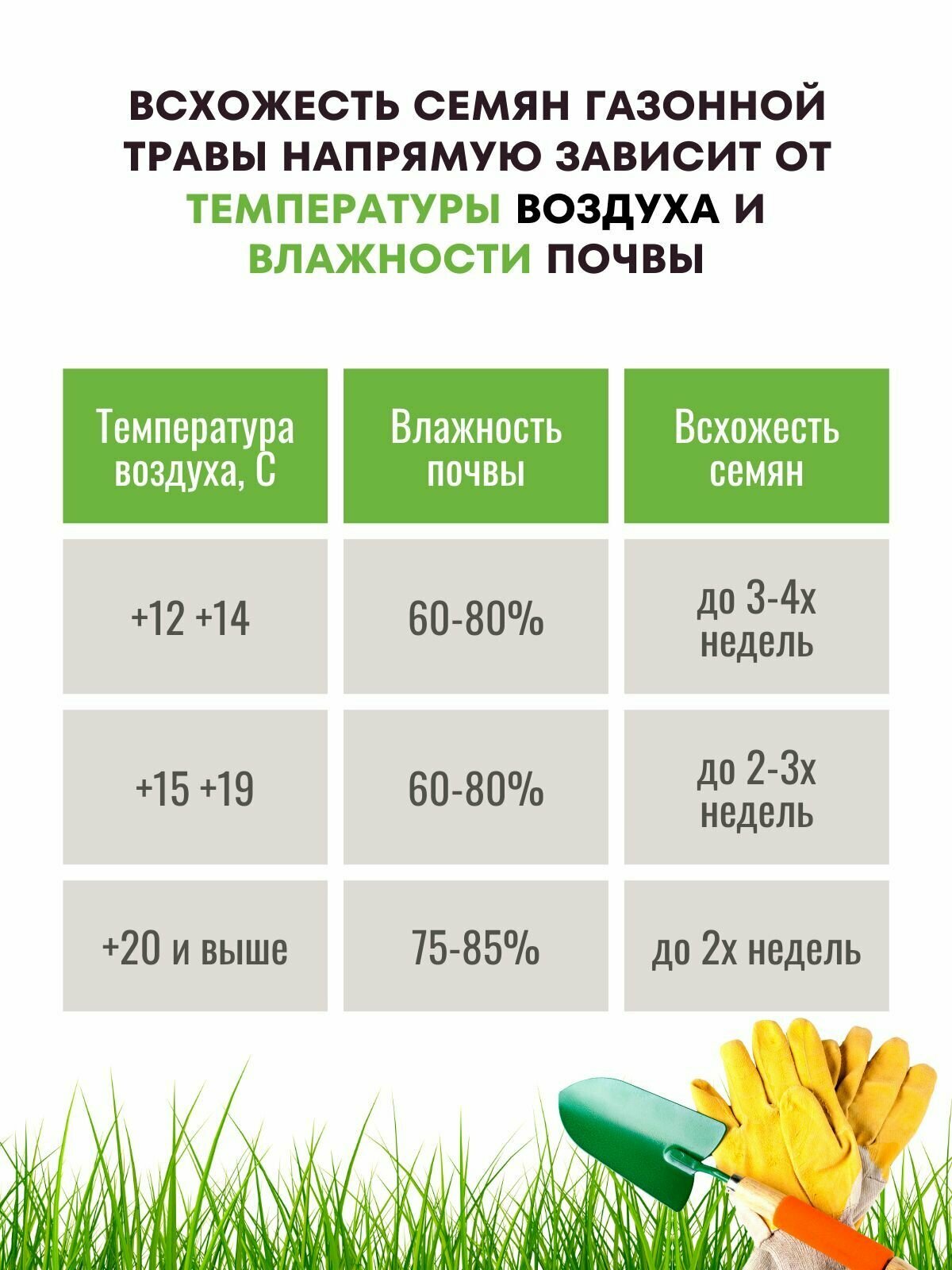 ВСХОЖЕСТЬ СЕМЯН ГАЗОННОЙ ТРАВЫ НАПРЯМУЮ ЗАВИСИТ ОТ ТЕМПЕРАТУРЫ ВОЗДУХА И ВЛАЖНОСТИ ПОЧВЫ

| Температура воздуха, С | Влажность почвы | Всхожесть семян |
|---|---|---|
| +12 +14 | 60-80% | до 3-4х недель |
| +15 +19 | 60-80% | до 2-3х недель |
| +20 и выше | 75-85% | до 2х недель |